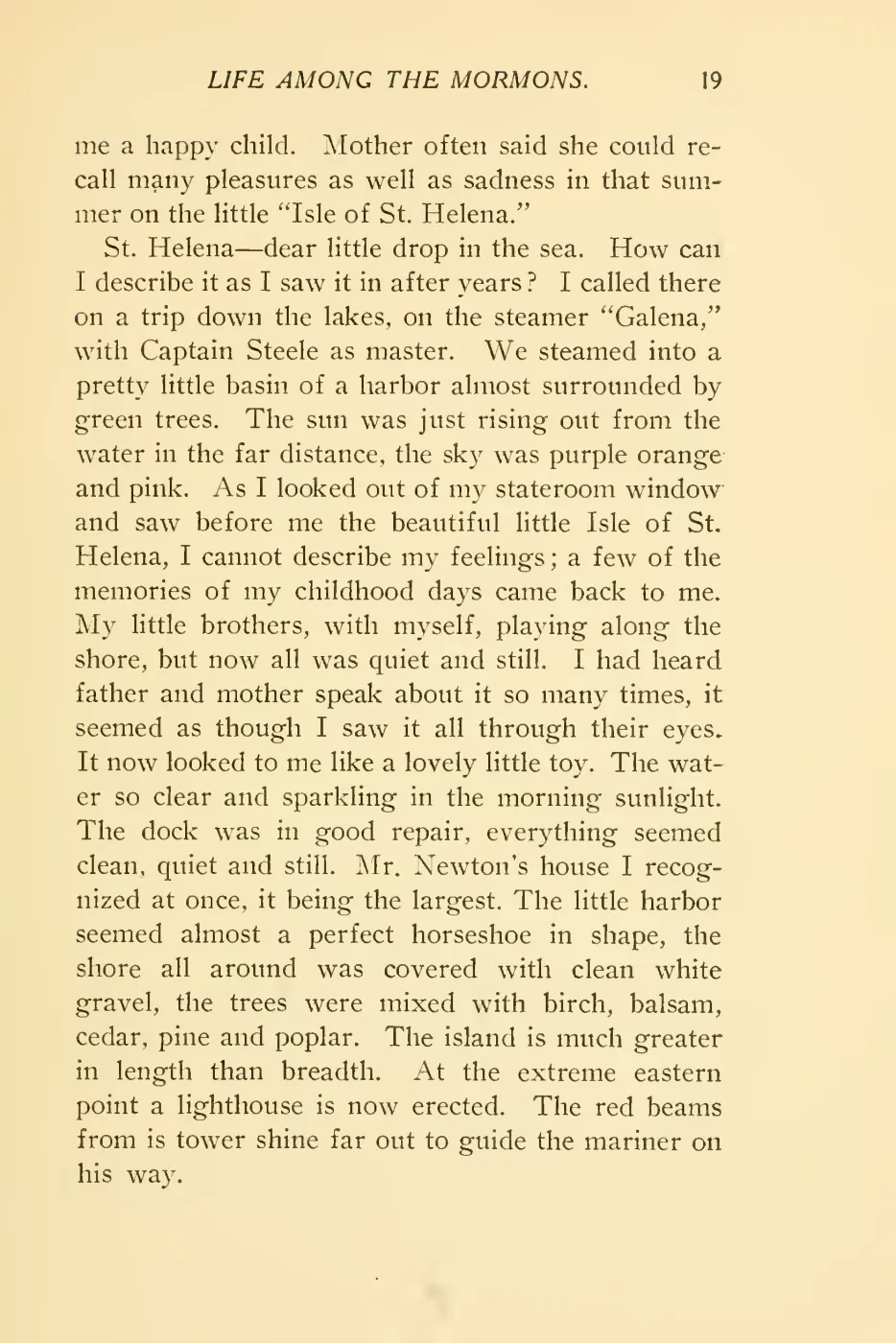 LIFE AMONG THE MORMONS. 19

me a happy child. Mother often said she could recall many pleasures as well as sadness in that summer on the little "Isle of St. Helena."

St. Helena—dear little drop in the sea. How can I describe it as I saw it in after years? I called there on a trip down the lakes, on the steamer "Galena," with Captain Steele as master. We steamed into a pretty little basin of a harbor almost surrounded by green trees. The sun was just rising out from the water in the far distance, the sky was purple orange and pink. As I looked out of my stateroom window and saw before me the beautiful little Isle of St. Helena, I cannot describe my feelings; a few of the memories of my childhood days came back to me. My little brothers, with myself, playing along the shore, but now all was quiet and still. I had heard father and mother speak about it so many times, it seemed as though I saw it all through their eyes. It now looked to me like a lovely little toy. The water so clear and sparkling in the morning sunlight. The dock was in good repair, everything seemed clean, quiet and still. Mr. Newton's house I recognized at once, it being the largest. The little harbor seemed almost a perfect horseshoe in shape, the shore all around was covered with clean white gravel, the trees were mixed with birch, balsam, cedar, pine and poplar. The island is much greater in length than breadth. At the extreme eastern point a lighthouse is now erected. The red beams from is tower shine far out to guide the mariner on his way.